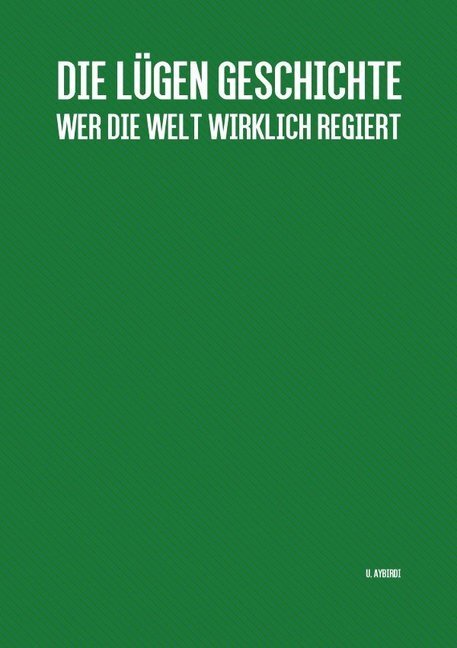 DIE LÜGEN GESCHICHTE
WER DIE WELT WIRKLICH REGIERT

U. AYBIRDI